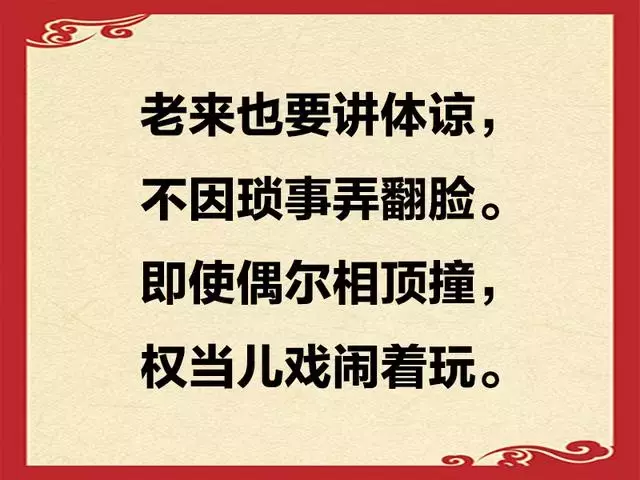 老来也要讲体谅，
不因琐事弄翻脸。
即使偶尔相顶撞，
权当儿戏闹着玩。